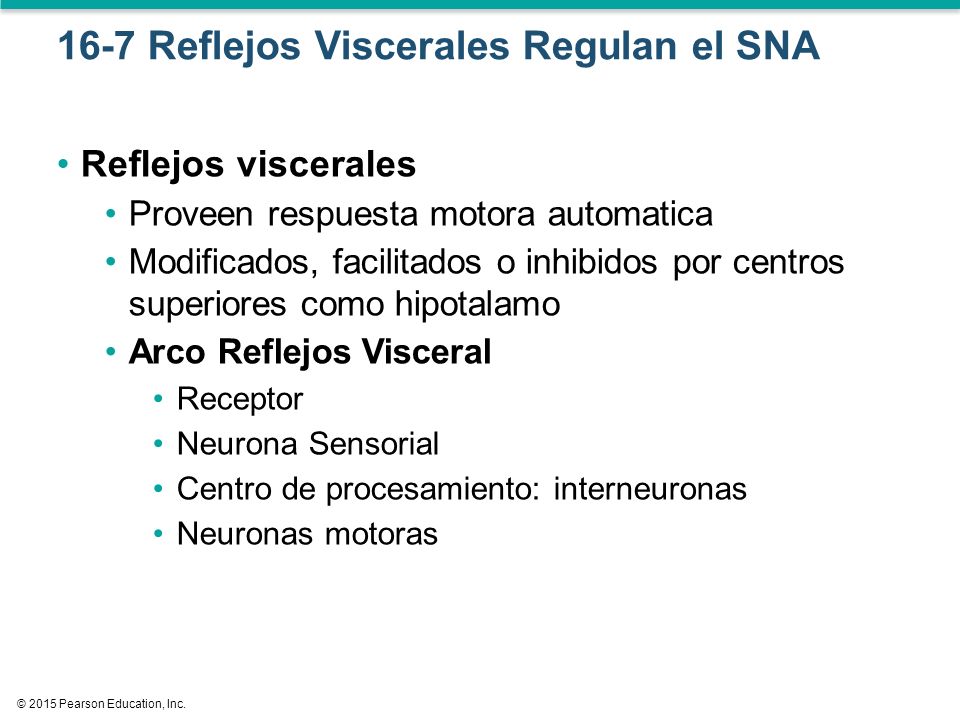 16-7 Reflejos Viscerales Regulan el SNA

• Reflejos viscerales
• Proveen respuesta motora automatica
• Modificados, facilitados o inhibidos por centros superiores como hipotalamo
• Arco Reflejos Visceral
• Receptor
• Neurona Sensorial
• Centro de procesamiento: interneuronas
• Neuronas motoras

© 2015 Pearson Education, Inc.